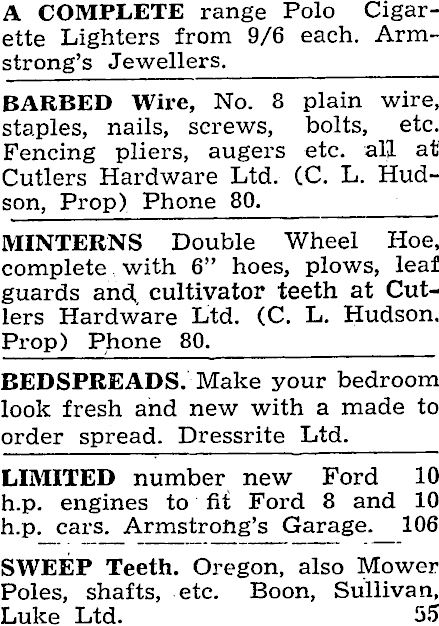 A COMPLETE range Polo Cigarette Lighters from 9/6 each. Armstrong's Jewellers.

BARBED Wire, No. 8 plain wire, staples, nails, screws, bolts, etc. Fencing pliers, augers etc. all at Cutlers Hardware Ltd. (C. L. Hudson, Prop) Phone 80.

MINTERNS Double Wheel Hoe, complete with 6" hoes, plows, leaf guards and cultivator teeth at Cutlers Hardware Ltd. (C. L. Hudson. Prop) Phone 80.

BEDSPREADS. Make your bedroom look fresh and new with a made to order spread. Dressrite Ltd.

LIMITED number new Ford 10 h.p. engines to fit Ford 8 and 10 h.p. cars. Armstrong's Garage. 106

SWEEP Teeth. Oregon, also Mower Poles, shafts, etc. Boon, Sullivan, Luke Ltd. 55